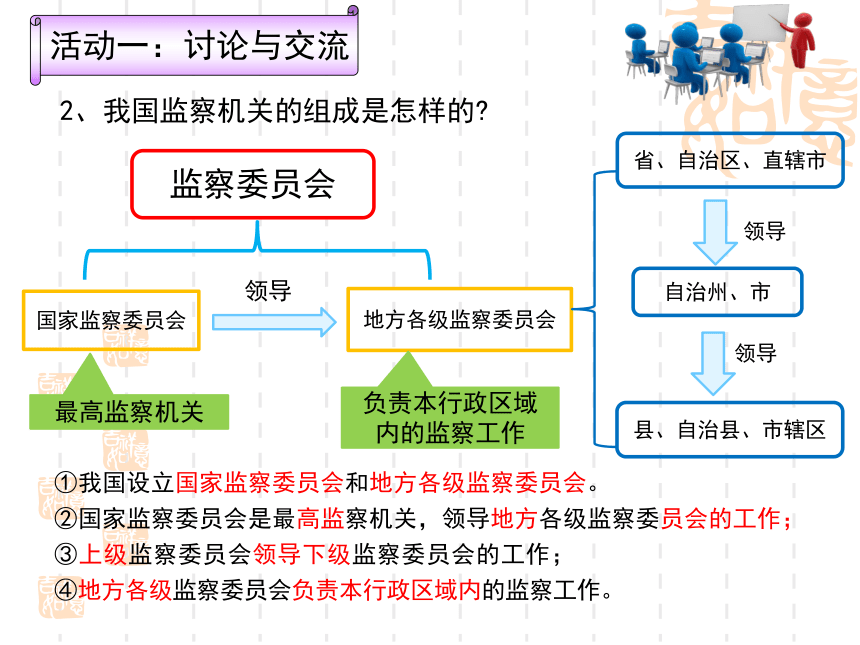 活动一：讨论与交流

2、我国监察机关的组成是怎样的?

监察委员会

国家监察委员会

领导

地方各级监察委员会

最高监察机关

负责本行政区域内的监察工作

省、自治区、直辖市

领导

自治州、市

领导

县、自治县、市辖区

①我国设立国家监察委员会和地方各级监察委员会。
②国家监察委员会是最高监察机关，领导地方各级监察委员会的工作；
③上级监察委员会领导下级监察委员会的工作；
④地方各级监察委员会负责本行政区域内的监察工作。